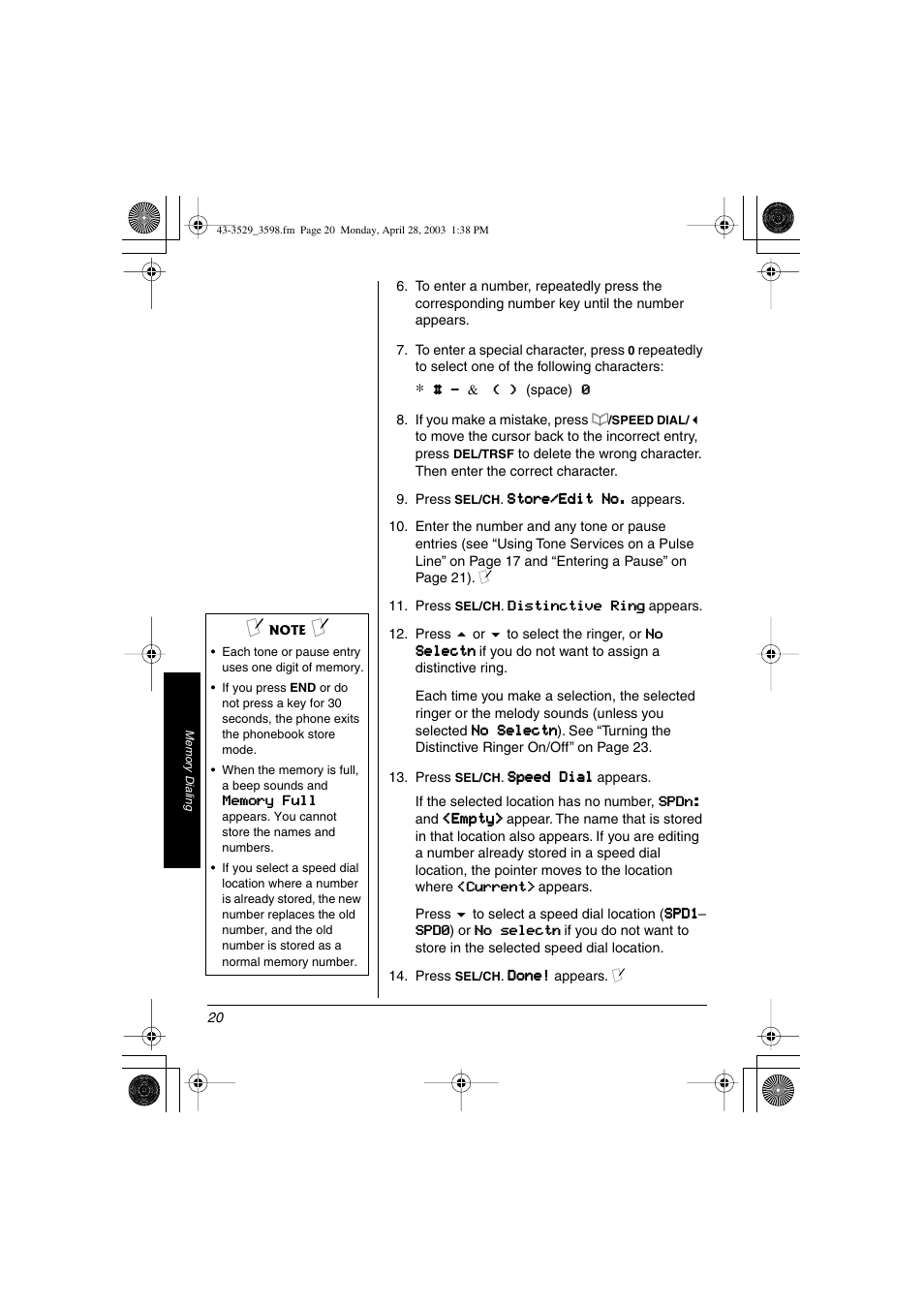 43-3529_3598.fm Page 20 Monday, April 28, 2003 1:38 PM

Memory Dialing

NOTE

• Each tone or pause entry uses one digit of memory.

• If you press END or do not press a key for 30 seconds, the phone exits the phonebook store mode.

• When the memory is full, a beep sounds and Memory Full appears. You cannot store the names and numbers.

• If you select a speed dial location where a number is already stored, the new number replaces the old number, and the old number is stored as a normal memory number.

6. To enter a number, repeatedly press the corresponding number key until the number appears.

7. To enter a special character, press 0 repeatedly to select one of the following characters:

* # - & ( ) (space) 0

8. If you make a mistake, press /SPEED DIAL/ to move the cursor back to the incorrect entry, press DEL/TRSF to delete the wrong character. Then enter the correct character.

9. Press SEL/CH. Store/Edit No. appears.

10. Enter the number and any tone or pause entries (see “Using Tone Services on a Pulse Line” on Page 17 and “Entering a Pause” on Page 21).

11. Press SEL/CH. Distinctive Ring appears.

12. Press or to select the ringer, or No Selectn if you do not want to assign a distinctive ring.

Each time you make a selection, the selected ringer or the melody sounds (unless you selected No Selectn). See “Turning the Distinctive Ringer On/Off” on Page 23.

13. Press SEL/CH. Speed Dial appears.

If the selected location has no number, SPDn: and <Empty> appear. The name that is stored in that location also appears. If you are editing a number already stored in a speed dial location, the pointer moves to the location where <Current> appears.

Press to select a speed dial location (SPD1–SPD0) or No selectn if you do not want to store in the selected speed dial location.

14. Press SEL/CH. Done! appears.

20